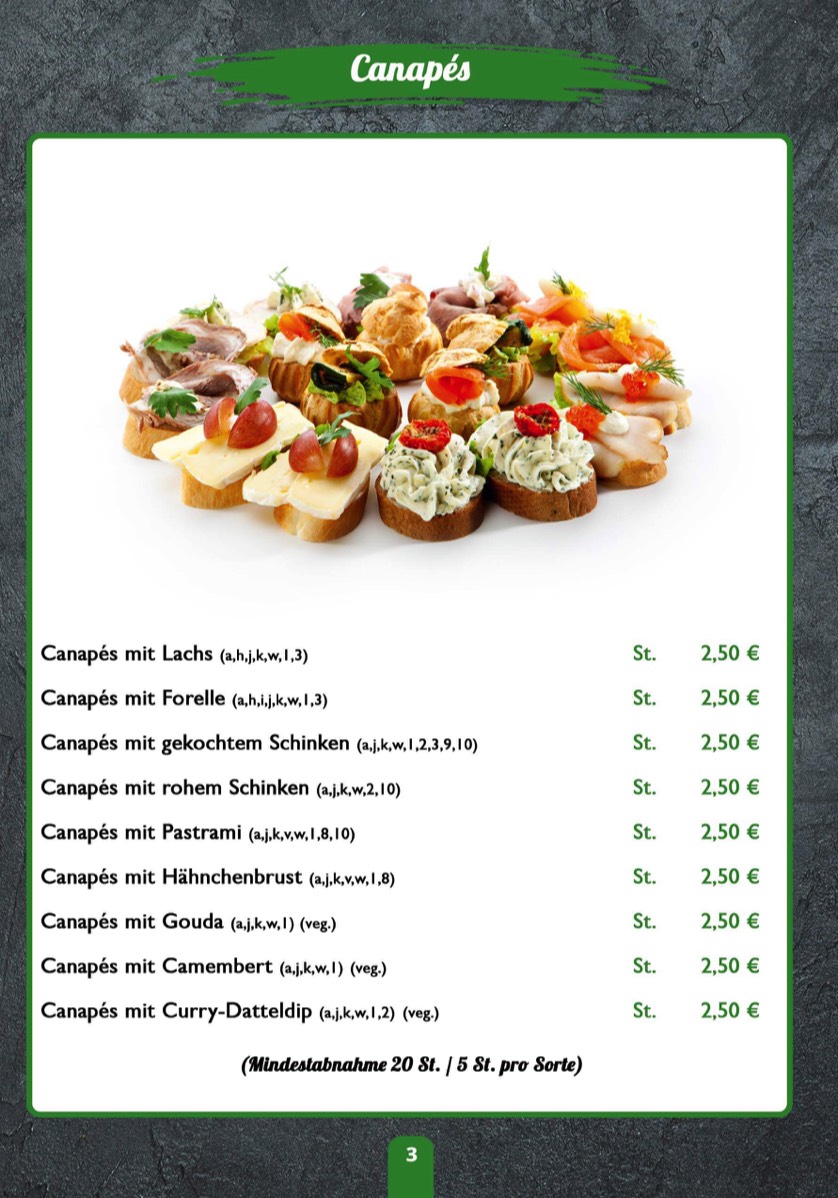 Canapés

Canapés mit Lachs (a,h,j,k,w,1,3) St. 2,50 €

Canapés mit Forelle (a,h,i,j,k,w,1,3) St. 2,50 €

Canapés mit gekochtem Schinken (a,j,k,w,1,2,3,9,10) St. 2,50 €

Canapés mit rohem Schinken (a,j,k,w,2,10) St. 2,50 €

Canapés mit Pastrami (a,j,k,v,w,1,8,10) St. 2,50 €

Canapés mit Hähnchenbrust (a,j,k,v,w,1,8) St. 2,50 €

Canapés mit Gouda (a,j,k,w,1) (veg.) St. 2,50 €

Canapés mit Camembert (a,j,k,w,1) (veg.) St. 2,50 €

Canapés mit Curry-Datteldip (a,j,k,w,1,2) (veg.) St. 2,50 €

(Mindestabnahme 20 St. / 5 St. pro Sorte)

3